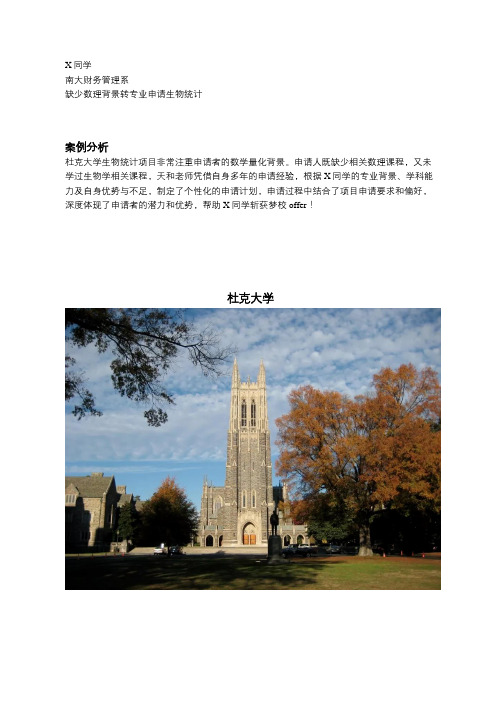 X 同学
南大财务管理系
缺少数理背景转专业申请生物统计

案例分析
杜克大学生物统计项目非常注重申请者的数学量化背景。申请人既缺少相关数理课程，又未学过生物学相关课程，天和老师凭借自身多年的申请经验，根据 X 同学的专业背景、学科能力及自身优势与不足，制定了个性化的申请计划，申请过程中结合了项目申请要求和偏好，深度体现了申请者的潜力和优势，帮助 X 同学斩获梦校 offer！

杜克大学